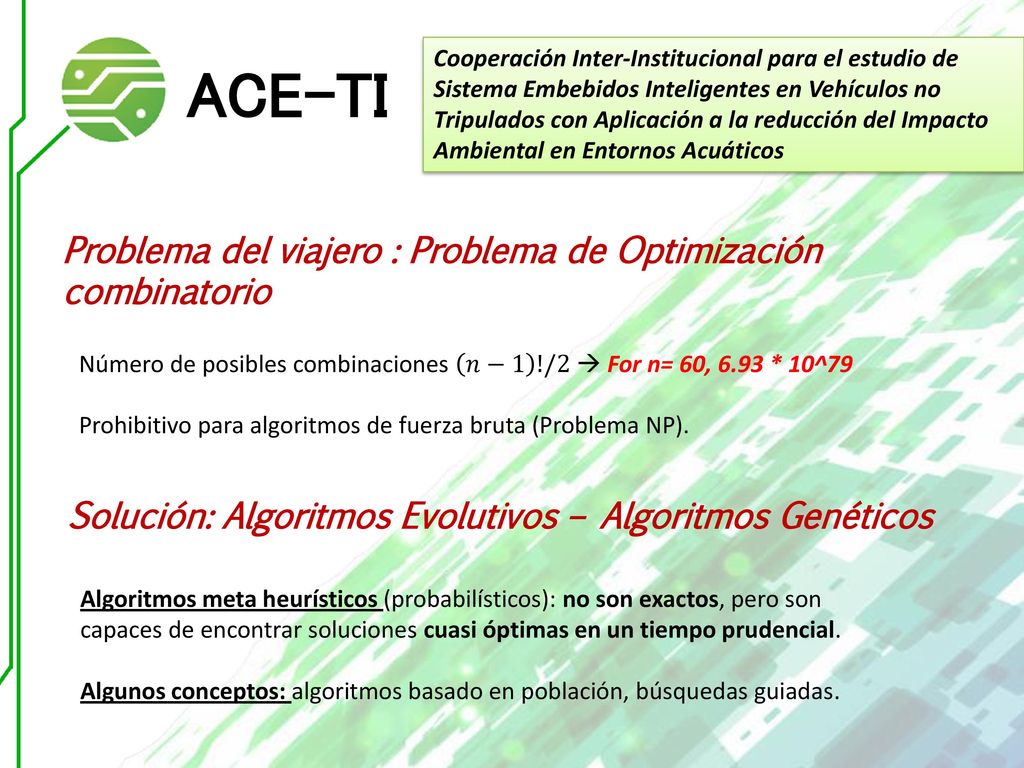 ACE-TI

Cooperación Inter-Institucional para el estudio de Sistema Embebidos Inteligentes en Vehículos no Tripulados con Aplicación a la reducción del Impacto Ambiental en Entornos Acuáticos

Problema del viajero : Problema de Optimización combinatorio

Número de posibles combinaciones $(n-1)!/2$ → For n= 60, 6.93 * 10^79

Prohibitivo para algoritmos de fuerza bruta (Problema NP).

Solución: Algoritmos Evolutivos – Algoritmos Genéticos

Algoritmos meta heurísticos (probabilísticos): no son exactos, pero son capaces de encontrar soluciones cuasi óptimas en un tiempo prudencial.

Algunos conceptos: algoritmos basado en población, búsquedas guiadas.